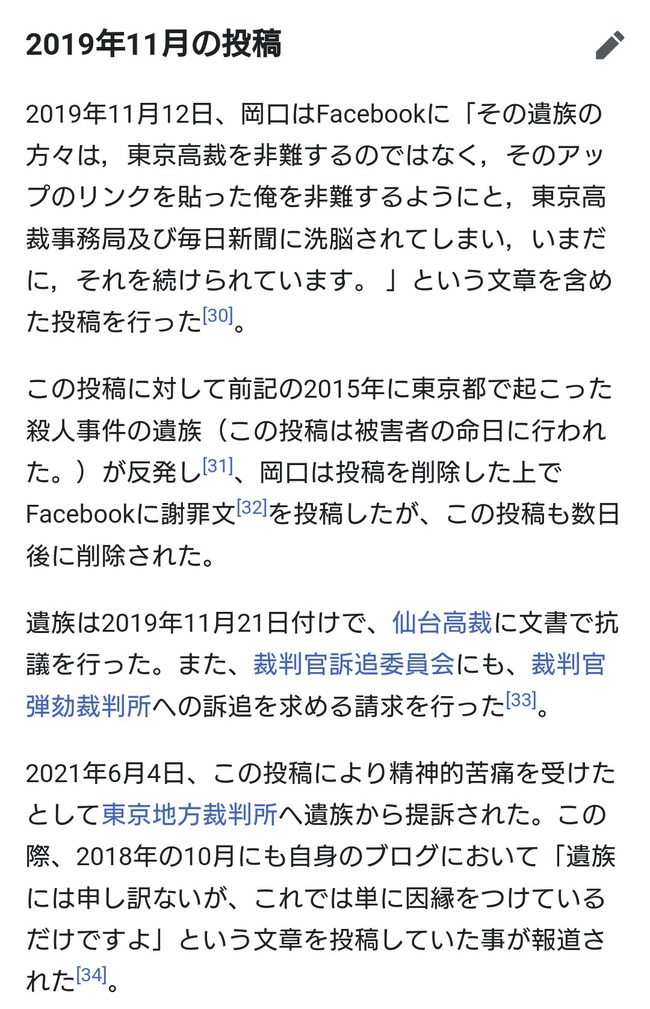 2019年11月の投稿

2019年11月12日、岡口はFacebookに「その遺族の方々は，東京高裁を非難するのではなく，そのアップのリンクを貼った俺を非難するようにと，東京高裁事務局及び毎日新聞に洗脳されてしまい，いまだに，それを続けられています。」という文章を含めた投稿を行った[30]。

この投稿に対して前記の2015年に東京都で起こった殺人事件の遺族（この投稿は被害者の命日に行われた。）が反発し[31]、岡口は投稿を削除した上でFacebookに謝罪文[32]を投稿したが、この投稿も数日後に削除された。

遺族は2019年11月21日付けで、仙台高裁に文書で抗議を行った。また、裁判官訴追委員会にも、裁判官弾劾裁判所への訴追を求める請求を行った[33]。

2021年6月4日、この投稿により精神的苦痛を受けたとして東京地方裁判所へ遺族から提訴された。この際、2018年の10月にも自身のブログにおいて「遺族には申し訳ないが、これでは単に因縁をつけているだけですよ」という文章を投稿していた事が報道された[34]。